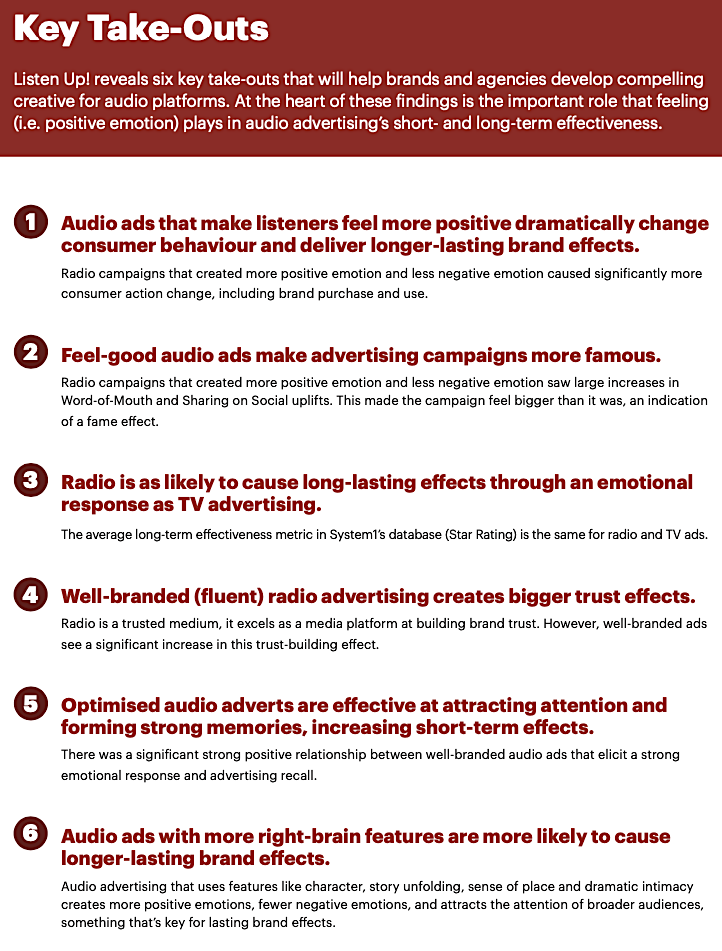 Key Take-Outs

Listen Up! reveals six key take-outs that will help brands and agencies develop compelling creative for audio platforms. At the heart of these findings is the important role that feeling (i.e. positive emotion) plays in audio advertising's short- and long-term effectiveness.

1 Audio ads that make listeners feel more positive dramatically change consumer behaviour and deliver longer-lasting brand effects.

Radio campaigns that created more positive emotion and less negative emotion caused significantly more consumer action change, including brand purchase and use.

2 Feel-good audio ads make advertising campaigns more famous.

Radio campaigns that created more positive emotion and less negative emotion saw large increases in Word-of-Mouth and Sharing on Social uplifts. This made the campaign feel bigger than it was, an indication of a fame effect.

3 Radio is as likely to cause long-lasting effects through an emotional response as TV advertising.

The average long-term effectiveness metric in System1's database (Star Rating) is the same for radio and TV ads.

4 Well-branded (fluent) radio advertising creates bigger trust effects.

Radio is a trusted medium, it excels as a media platform at building brand trust. However, well-branded ads see a significant increase in this trust-building effect.

5 Optimised audio adverts are effective at attracting attention and forming strong memories, increasing short-term effects.

There was a significant strong positive relationship between well-branded audio ads that elicit a strong emotional response and advertising recall.

6 Audio ads with more right-brain features are more likely to cause longer-lasting brand effects.

Audio advertising that uses features like character, story unfolding, sense of place and dramatic intimacy creates more positive emotions, fewer negative emotions, and attracts the attention of broader audiences, something that's key for lasting brand effects.